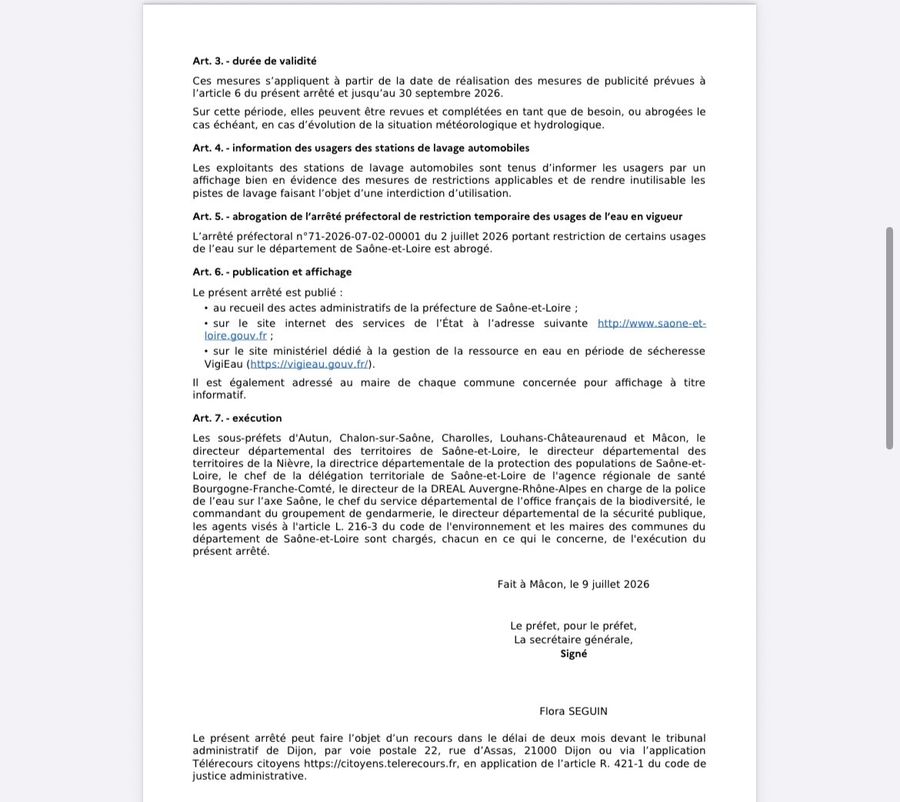 Art. 3. - durée de validité

Ces mesures s'appliquent à partir de la date de réalisation des mesures de publicité prévues à l'article 6 du présent arrêté et jusqu'au 30 septembre 2026.

Sur cette période, elles peuvent être revues et complétées en tant que de besoin, ou abrogées le cas échéant, en cas d'évolution de la situation météorologique et hydrologique.

Art. 4. - information des usagers des stations de lavage automobiles

Les exploitants des stations de lavage automobiles sont tenus d'informer les usagers par un affichage bien en évidence des mesures de restrictions applicables et de rendre inutilisable les pistes de lavage faisant l'objet d'une interdiction d'utilisation.

Art. 5. - abrogation de l'arrêté préfectoral de restriction temporaire des usages de l'eau en vigueur

L'arrêté préfectoral n°71-2026-07-02-00001 du 2 juillet 2026 portant restriction de certains usages de l'eau sur le département de Saône-et-Loire est abrogé.

Art. 6. - publication et affichage

Le présent arrêté est publié :
• au recueil des actes administratifs de la préfecture de Saône-et-Loire ;
• sur le site internet des services de l'État à l'adresse suivante http://www.saone-et-loire.gouv.fr ;
• sur le site ministériel dédié à la gestion de la ressource en eau en période de sécheresse VigiEau (https://vigieau.gouv.fr/).

Il est également adressé au maire de chaque commune concernée pour affichage à titre informatif.

Art. 7. - exécution

Les sous-préfets d'Autun, Chalon-sur-Saône, Charolles, Louhans-Châteaurenaud et Mâcon, le directeur départemental des territoires de Saône-et-Loire, le directeur départemental des territoires de la Nièvre, la directrice départementale de la protection des populations de Saône-et-Loire, le chef de la délégation territoriale de Saône-et-Loire de l'agence régionale de santé Bourgogne-Franche-Comté, le directeur de la DREAL Auvergne-Rhône-Alpes en charge de la police de l'eau sur l'axe Saône, le chef du service départemental de l'office français de la biodiversité, le commandant du groupement de gendarmerie, le directeur départemental de la sécurité publique, les agents visés à l'article L. 216-3 du code de l'environnement et les maires des communes du département de Saône-et-Loire sont chargés, chacun en ce qui le concerne, de l'exécution du présent arrêté.

Fait à Mâcon, le 9 juillet 2026

Le préfet, pour le préfet,
La secrétaire générale,
Signé

Flora SEGUIN

Le présent arrêté peut faire l'objet d'un recours dans le délai de deux mois devant le tribunal administratif de Dijon, par voie postale 22, rue d'Assas, 21000 Dijon ou via l'application Télérecours citoyens https://citoyens.telerecours.fr, en application de l'article R. 421-1 du code de justice administrative.